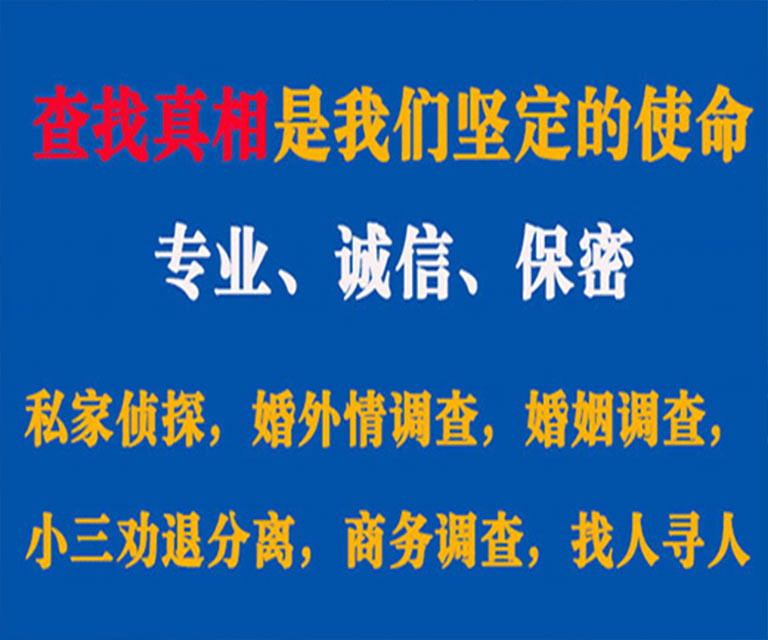 查找真相是我们坚定的使命

专业、诚信、保密

私家侦探，婚外情调查，婚姻调查，

小三劝退分离，商务调查，找人寻人